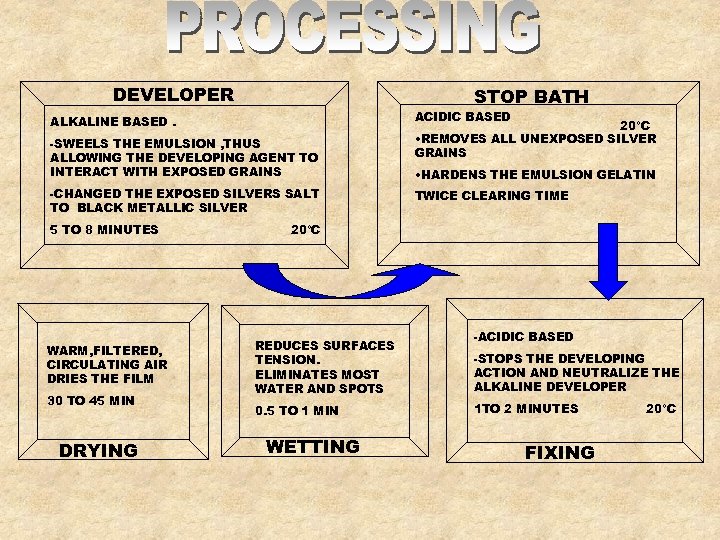 PROCESSING

DEVELOPER

ALKALINE BASED .

-SWEELS THE EMULSION ,THUS ALLOWING THE DEVELOPING AGENT TO INTERACT WITH EXPOSED GRAINS

-CHANGED THE EXPOSED SILVERS SALT TO BLACK METALLIC SILVER

5 TO 8 MINUTES 20°C

STOP BATH

ACIDIC BASED 20°C

•REMOVES ALL UNEXPOSED SILVER GRAINS

•HARDENS THE EMULSION GELATIN

TWICE CLEARING TIME

WARM ,FILTERED, CIRCULATING AIR DRIES THE FILM

30 TO 45 MIN

DRYING

REDUCES SURFACES TENSION.
ELIMINATES MOST WATER AND SPOTS

0.5 TO 1 MIN

WETTING

-ACIDIC BASED

-STOPS THE DEVELOPING ACTION AND NEUTRALIZE THE ALKALINE DEVELOPER

1TO 2 MINUTES 20°C

FIXING